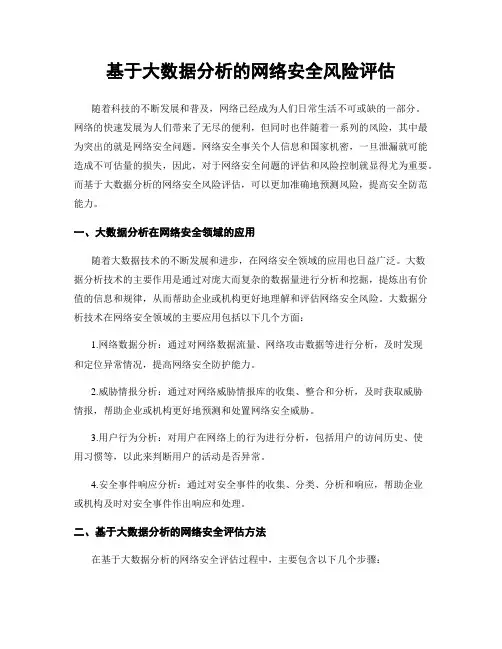 基于大数据分析的网络安全风险评估

随着科技的不断发展和普及，网络已经成为人们日常生活不可或缺的一部分。网络的快速发展为人们带来了无尽的便利，但同时也伴随着一系列的风险，其中最为突出的就是网络安全问题。网络安全事关个人信息和国家机密，一旦泄漏就可能造成不可估量的损失，因此，对于网络安全问题的评估和风险控制就显得尤为重要。而基于大数据分析的网络安全风险评估，可以更加准确地预测风险，提高安全防范能力。

一、大数据分析在网络安全领域的应用

随着大数据技术的不断发展和进步，在网络安全领域的应用也日益广泛。大数据分析技术的主要作用是通过对庞大而复杂的数据量进行分析和挖掘，提炼出有价值的信息和规律，从而帮助企业或机构更好地理解和评估网络安全风险。大数据分析技术在网络安全领域的主要应用包括以下几个方面：

1.网络数据分析：通过对网络数据流量、网络攻击数据等进行分析，及时发现和定位异常情况，提高网络安全防护能力。

2.威胁情报分析：通过对网络威胁情报库的收集、整合和分析，及时获取威胁情报，帮助企业或机构更好地预测和处置网络安全威胁。

3.用户行为分析：对用户在网络上的行为进行分析，包括用户的访问历史、使用习惯等，以此来判断用户的活动是否异常。

4.安全事件响应分析：通过对安全事件的收集、分类、分析和响应，帮助企业或机构及时对安全事件作出响应和处理。

二、基于大数据分析的网络安全评估方法

在基于大数据分析的网络安全评估过程中，主要包含以下几个步骤：